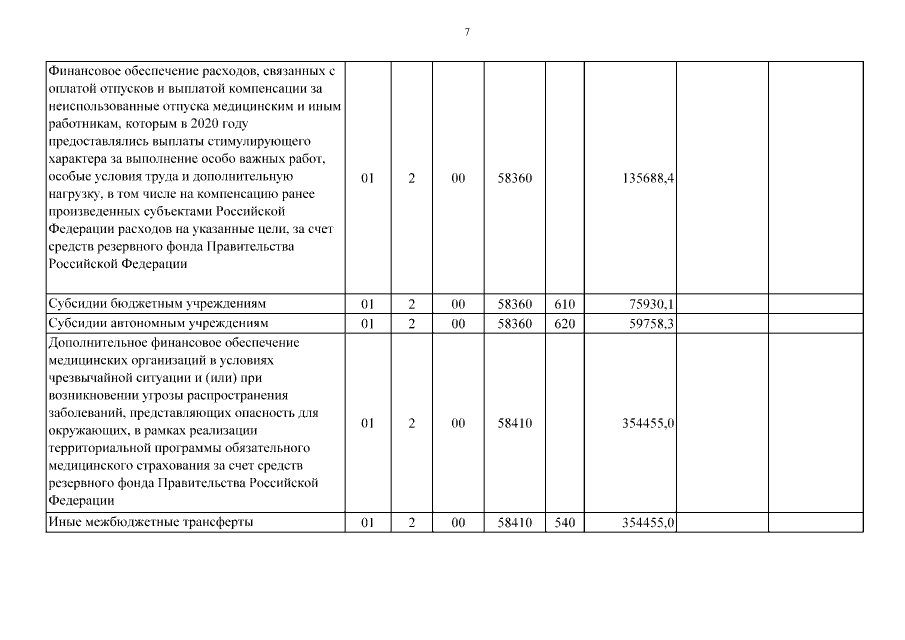 7

| | | | | | | | | |
|---|---|---|---|---|---|---|---|---|
| Финансовое обеспечение расходов, связанных с оплатой отпусков и выплатой компенсации за неиспользованные отпуска медицинским и иным работникам, которым в 2020 году предоставлялись выплаты стимулирующего характера за выполнение особо важных работ, особые условия труда и дополнительную нагрузку, в том числе на компенсацию ранее произведенных субъектами Российской Федерации расходов на указанные цели, за счет средств резервного фонда Правительства Российской Федерации | 01 | 2 | 00 | 58360 | | 135688,4 | | |
| Субсидии бюджетным учреждениям | 01 | 2 | 00 | 58360 | 610 | 75930,1 | | |
| Субсидии автономным учреждениям | 01 | 2 | 00 | 58360 | 620 | 59758,3 | | |
| Дополнительное финансовое обеспечение медицинских организаций в условиях чрезвычайной ситуации и (или) при возникновении угрозы распространения заболеваний, представляющих опасность для окружающих, в рамках реализации территориальной программы обязательного медицинского страхования за счет средств резервного фонда Правительства Российской Федерации | 01 | 2 | 00 | 58410 | | 354455,0 | | |
| Иные межбюджетные трансферты | 01 | 2 | 00 | 58410 | 540 | 354455,0 | | |